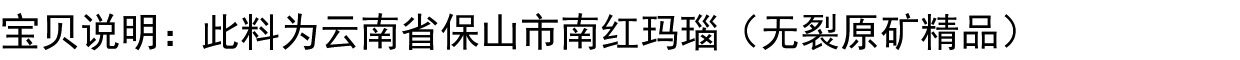 宝贝说明：此料为云南省保山市南红玛瑙（无裂原矿精品）